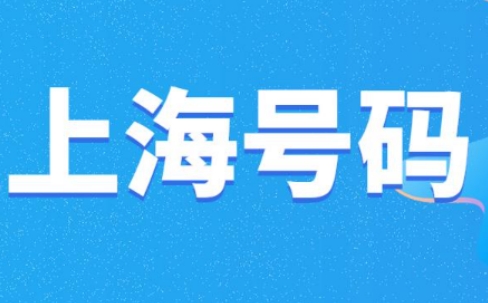 上海号码